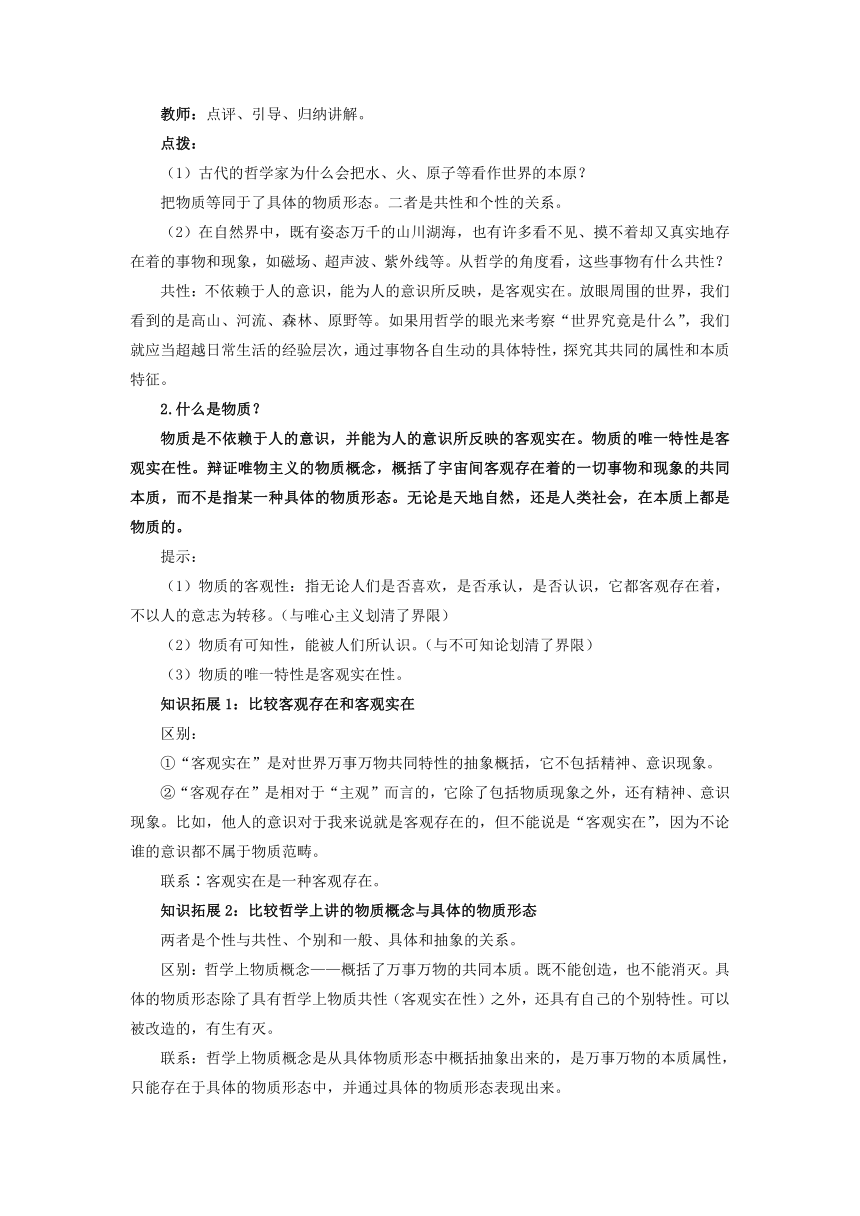 教师：点评、引导、归纳讲解。

点拨：

（1）古代的哲学家为什么会把水、火、原子等看作世界的本原？

把物质等同于了具体的物质形态。二者是共性和个性的关系。

（2）在自然界中，既有姿态万千的山川湖海，也有许多看不见、摸不着却又真实地存在着的事物和现象，如磁场、超声波、紫外线等。从哲学的角度看，这些事物有什么共性？

共性：不依赖于人的意识，能为人的意识所反映，是客观实在。放眼周围的世界，我们看到的是高山、河流、森林、原野等。如果用哲学的眼光来考察“世界究竟是什么”，我们就应当超越日常生活的经验层次，通过事物各自生动的具体特性，探究其共同的属性和本质特征。

2.什么是物质？

物质是不依赖于人的意识，并能为人的意识所反映的客观实在。物质的唯一特性是客观实在性。辩证唯物主义的物质概念，概括了宇宙间客观存在着的一切事物和现象的共同本质，而不是指某一种具体的物质形态。无论是天地自然，还是人类社会，在本质上都是物质的。

提示：

（1）物质的客观性：指无论人们是否喜欢，是否承认，是否认识，它都客观存在着，不以人的意志为转移。（与唯心主义划清了界限）

（2）物质有可知性，能被人们所认识。（与不可知论划清了界限）

（3）物质的唯一特性是客观实在性。

知识拓展 1：比较客观存在和客观实在

区别：

①“客观实在”是对世界万事万物共同特性的抽象概括，它不包括精神、意识现象。

②“客观存在”是相对于“主观”而言的，它除了包括物质现象之外，还有精神、意识现象。比如，他人的意识对于我来说就是客观存在的，但不能说是“客观实在”，因为不论谁的意识都不属于物质范畴。

联系：客观实在是一种客观存在。

知识拓展 2：比较哲学上讲的物质概念与具体的物质形态

两者是个性与共性、个别和一般、具体和抽象的关系。

区别：哲学上物质概念——概括了万事万物的共同本质。既不能创造，也不能消灭。具体的物质形态除了具有哲学上物质共性（客观实在性）之外，还具有自己的个别特性。可以被改造的，有生有灭。

联系：哲学上物质概念是从具体物质形态中概括抽象出来的，是万事万物的本质属性，只能存在于具体的物质形态中，并通过具体的物质形态表现出来。